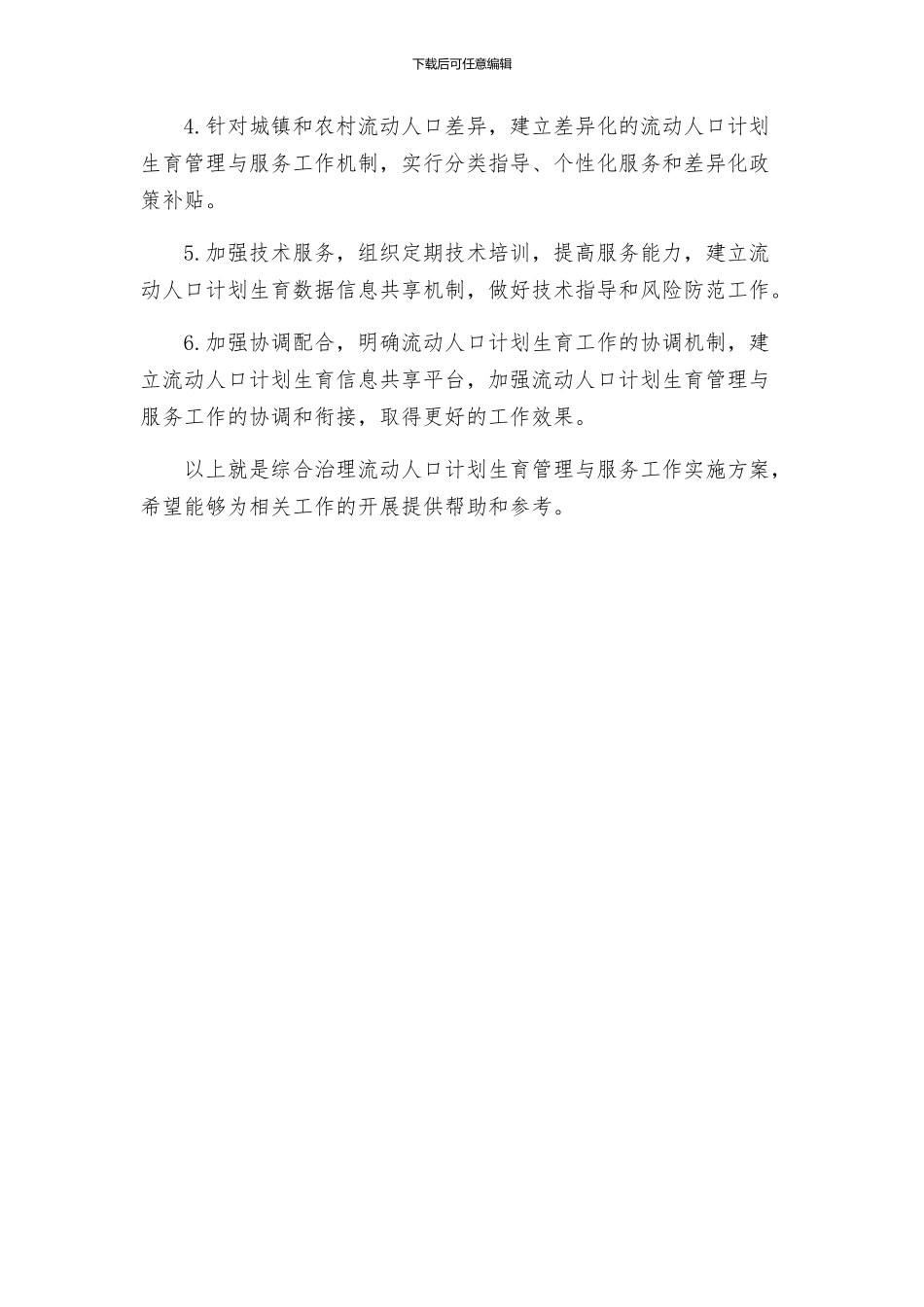 下载后可任意编辑

4.针对城镇和农村流动人口差异，建立差异化的流动人口计划生育管理与服务工作机制，实行分类指导、个性化服务和差异化政策补贴。

5.加强技术服务，组织定期技术培训，提高服务能力，建立流动人口计划生育数据信息共享机制，做好技术指导和风险防范工作。

6.加强协调配合，明确流动人口计划生育工作的协调机制，建立流动人口计划生育信息共享平台，加强流动人口计划生育管理与服务工作的协调和衔接，取得更好的工作效果。

以上就是综合治理流动人口计划生育管理与服务工作实施方案，希望能够为相关工作的开展提供帮助和参考。